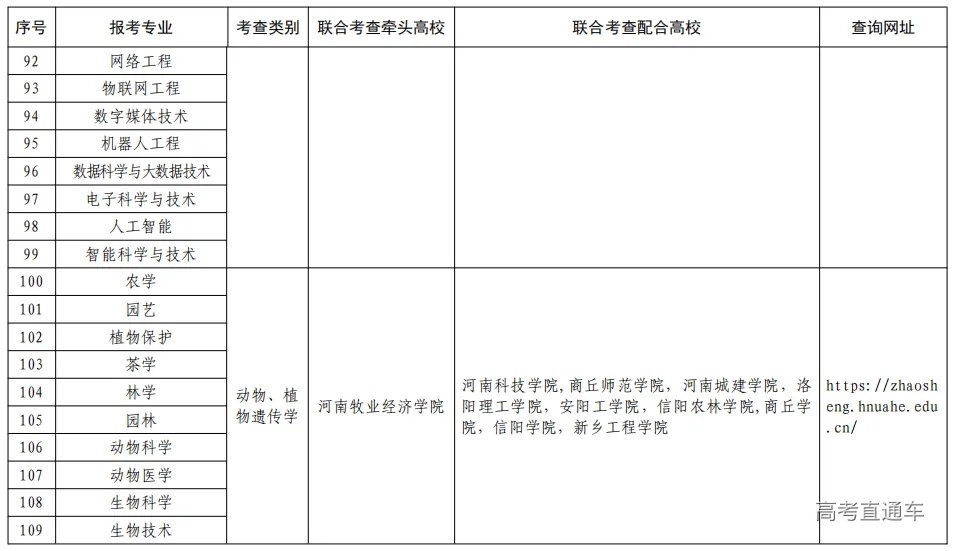 | 序号 | 报考专业 | 考查类别 | 联合考查牵头高校 | 联合考查配合高校 | 查询网址 |
|---|---|---|---|---|---|
| 92 | 网络工程 | | | | |
| 93 | 物联网工程 | | | | |
| 94 | 数字媒体技术 | | | | |
| 95 | 机器人工程 | | | | |
| 96 | 数据科学与大数据技术 | | | | |
| 97 | 电子科学与技术 | | | | |
| 98 | 人工智能 | | | | |
| 99 | 智能科学与技术 | | | | |
| 100 | 农学 | 动物、植物遗传学 | 河南牧业经济学院 | 河南科技学院，商丘师范学院，河南城建学院，洛阳理工学院，安阳工学院，信阳农林学院，商丘学院，信阳学院，新乡工程学院 | https://zhaosheng.hnuahe.edu.cn/ |
| 101 | 园艺 | | | | |
| 102 | 植物保护 | | | | |
| 103 | 茶学 | | | | |
| 104 | 林学 | | | | |
| 105 | 园林 | | | | |
| 106 | 动物科学 | | | | |
| 107 | 动物医学 | | | | |
| 108 | 生物科学 | | | | |
| 109 | 生物技术 | | | | |

高考直通车